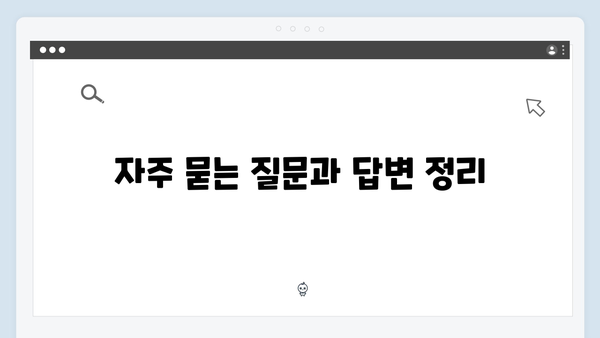 자주 묻는 질문과 답변 정리